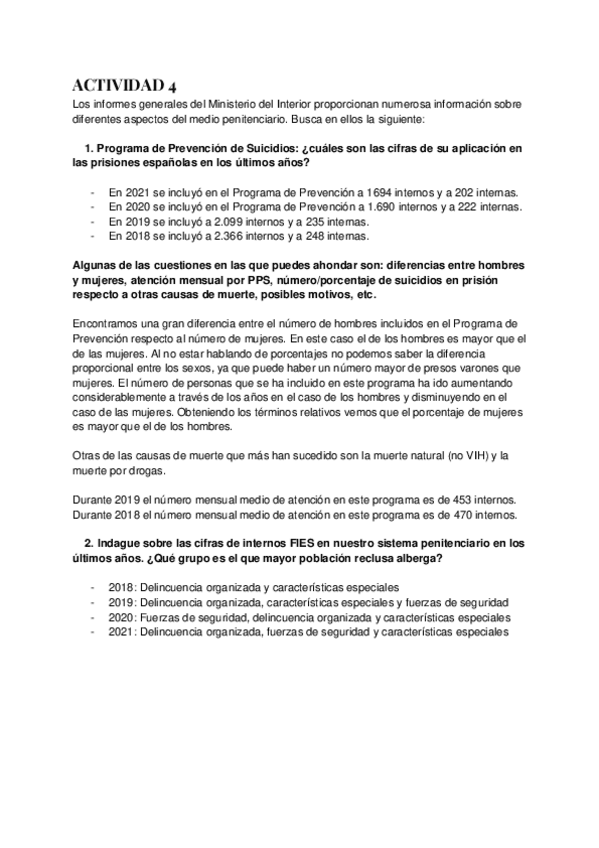 ACTIVIDAD 4
Los informes generales del Ministerio del Interior proporcionan numerosa información sobre diferentes aspectos del medio penitenciario. Busca en ellos la siguiente:

1. Programa de Prevención de Suicidios: ¿cuáles son las cifras de su aplicación en las prisiones españolas en los últimos años?

- En 2021 se incluyó en el Programa de Prevención a 1694 internos y a 202 internas.
- En 2020 se incluyó en el Programa de Prevención a 1.690 internos y a 222 internas.
- En 2019 se incluyó a 2.099 internos y a 235 internas.
- En 2018 se incluyó a 2.366 internos y a 248 internas.

Algunas de las cuestiones en las que puedes ahondar son: diferencias entre hombres y mujeres, atención mensual por PPS, número/porcentaje de suicidios en prisión respecto a otras causas de muerte, posibles motivos, etc.

Encontramos una gran diferencia entre el número de hombres incluidos en el Programa de Prevención respecto al número de mujeres. En este caso el de los hombres es mayor que el de las mujeres. Al no estar hablando de porcentajes no podemos saber la diferencia proporcional entre los sexos, ya que puede haber un número mayor de presos varones que mujeres. El número de personas que se ha incluido en este programa ha ido aumentando considerablemente a través de los años en el caso de los hombres y disminuyendo en el caso de las mujeres. Obteniendo los términos relativos vemos que el porcentaje de mujeres es mayor que el de los hombres.

Otras de las causas de muerte que más han sucedido son la muerte natural (no VIH) y la muerte por drogas.

Durante 2019 el número mensual medio de atención en este programa es de 453 internos. Durante 2018 el número mensual medio de atención en este programa es de 470 internos.

2. Indague sobre las cifras de internos FIES en nuestro sistema penitenciario en los últimos años. ¿Qué grupo es el que mayor población reclusa alberga?

- 2018: Delincuencia organizada y características especiales
- 2019: Delincuencia organizada, características especiales y fuerzas de seguridad
- 2020: Fuerzas de seguridad, delincuencia organizada y características especiales
- 2021: Delincuencia organizada, fuerzas de seguridad y características especiales